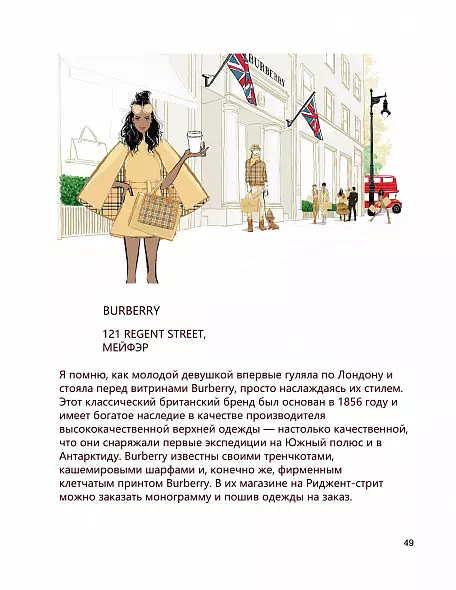 BURBERRY

BURBERRY

121 REGENT STREET,
МЕЙФЭР

Я помню, как молодой девушкой впервые гуляла по Лондону и стояла перед витринами Burberry, просто наслаждаясь их стилем. Этот классический британский бренд был основан в 1856 году и имеет богатое наследие в качестве производителя высококачественной верхней одежды — настолько качественной, что они снаряжали первые экспедиции на Южный полюс и в Антарктиду. Burberry известны своими тренчкотами, кашемировыми шарфами и, конечно же, фирменным клетчатым принтом Burberry. В их магазине на Риджент-стрит можно заказать монограмму и пошив одежды на заказ.

49